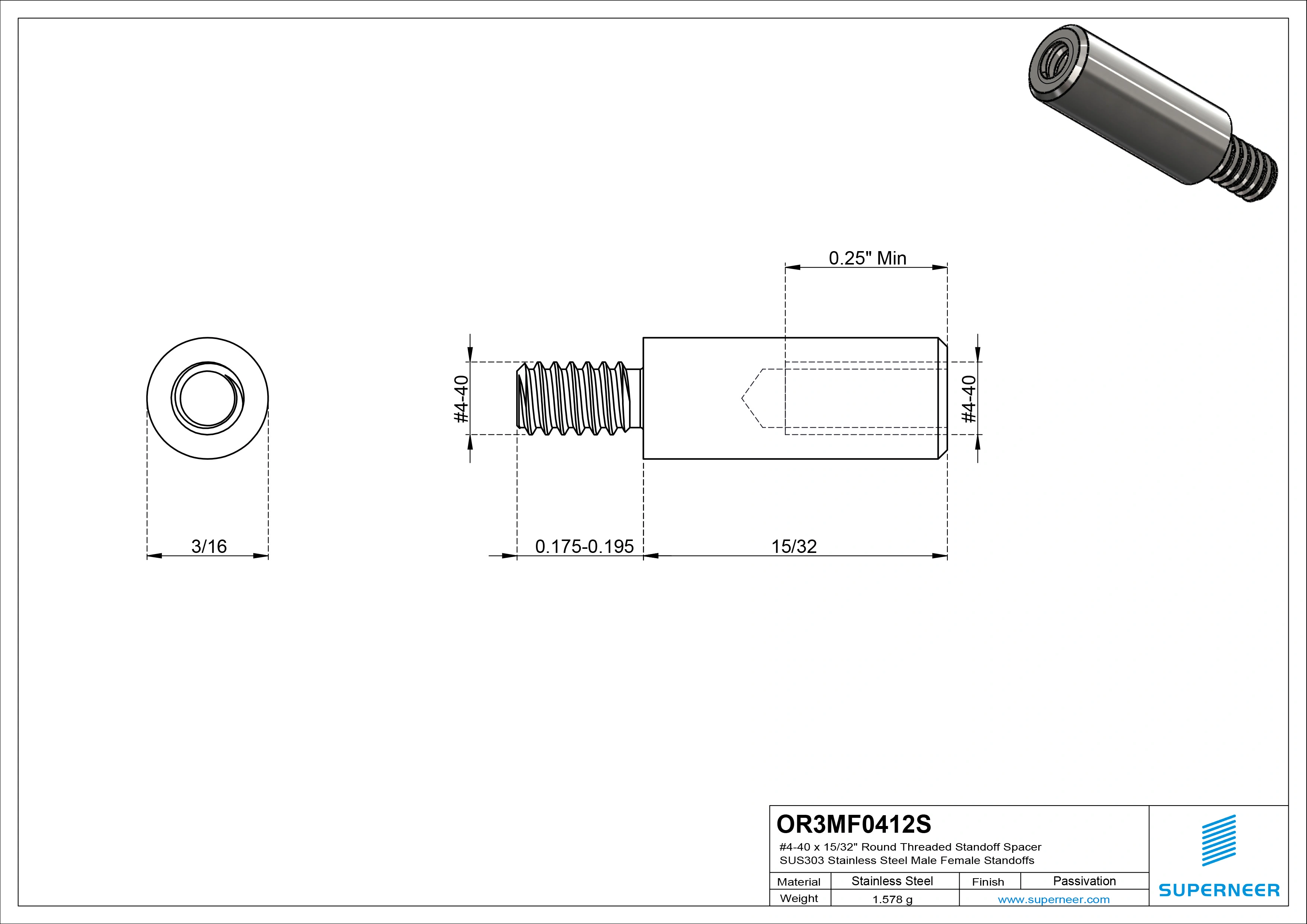 0.25" Min

#4-40

#4-40

3/16

0.175-0.195

15/32

OR3MF0412S
#4-40 x 15/32" Round Threaded Standoff Spacer
SUS303 Stainless Steel Male Female Standoffs

| Material | Stainless Steel | Finish | Passivation |
|---|---|---|---|
| Weight | 1.578 g | www.superneer.com | |

SUPERNEER